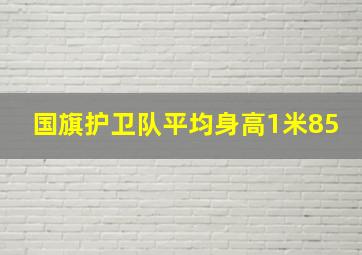 国旗护卫队平均身高1米85